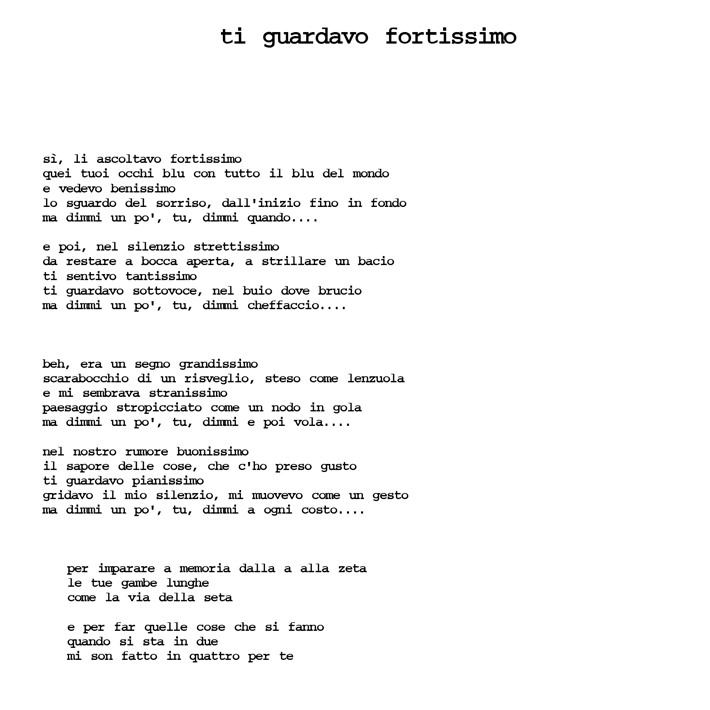 ti guardavo fortissimo

sì, li ascoltavo fortissimo
quei tuoi occhi blu con tutto il blu del mondo
e vedevo benissimo
lo sguardo del sorriso, dall'inizio fino in fondo
ma dimmi un po', tu, dimmi quando....

e poi, nel silenzio strettissimo
da restare a bocca aperta, a strillare un bacio
ti sentivo tantissimo
ti guardavo sottovoce, nel buio dove brucio
ma dimmi un po', tu, dimmi cheffaccio....

beh, era un segno grandissimo
scarabocchio di un risveglio, steso come lenzuola
e mi sembrava stranissimo
paesaggio stropicciato come un nodo in gola
ma dimmi un po', tu, dimmi e poi vola....

nel nostro rumore buonissimo
il sapore delle cose, che c'ho preso gusto
ti guardavo pianissimo
gridavo il mio silenzio, mi muovevo come un gesto
ma dimmi un po', tu, dimmi a ogni costo....

per imparare a memoria dalla a alla zeta
le tue gambe lunghe
come la via della seta

e per far quelle cose che si fanno
quando si sta in due
mi son fatto in quattro per te